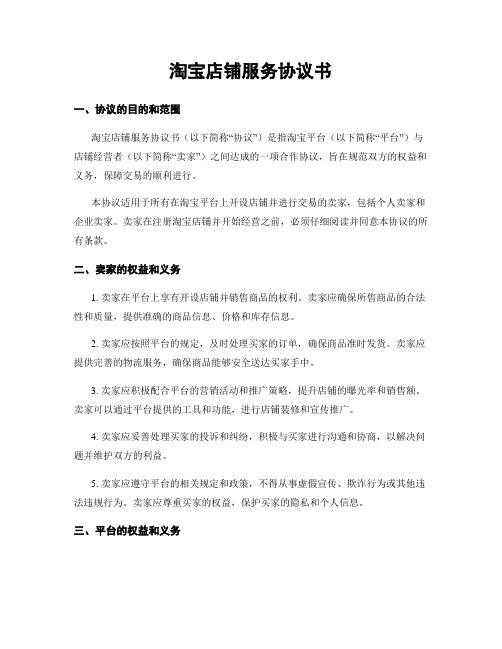 淘宝店铺服务协议书

一、协议的目的和范围

淘宝店铺服务协议书（以下简称“协议”）是指淘宝平台（以下简称“平台”）与店铺经营者（以下简称“卖家”）之间达成的一项合作协议，旨在规范双方的权益和义务，保障交易的顺利进行。

本协议适用于所有在淘宝平台上开设店铺并进行交易的卖家，包括个人卖家和企业卖家。卖家在注册淘宝店铺并开始经营之前，必须仔细阅读并同意本协议的所有条款。

二、卖家的权益和义务

1. 卖家在平台上享有开设店铺并销售商品的权利。卖家应确保所售商品的合法性和质量，提供准确的商品信息、价格和库存信息。

2. 卖家应按照平台的规定，及时处理买家的订单，确保商品准时发货。卖家应提供完善的物流服务，确保商品能够安全送达买家手中。

3. 卖家应积极配合平台的营销活动和推广策略，提升店铺的曝光率和销售额。卖家可以通过平台提供的工具和功能，进行店铺装修和宣传推广。

4. 卖家应妥善处理买家的投诉和纠纷，积极与买家进行沟通和协商，以解决问题并维护双方的利益。

5. 卖家应遵守平台的相关规定和政策，不得从事虚假宣传、欺诈行为或其他违法违规行为。卖家应尊重买家的权益，保护买家的隐私和个人信息。

三、平台的权益和义务